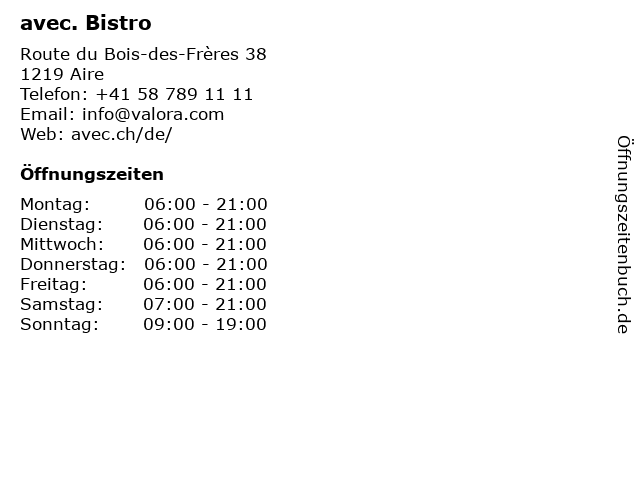 avec. Bistro

Route du Bois-des-Frères 38
1219 Aire
Telefon: +41 58 789 11 11
Email: info@valora.com
Web: avec.ch/de/

Öffnungszeiten

Montag: 06:00 - 21:00
Dienstag: 06:00 - 21:00
Mittwoch: 06:00 - 21:00
Donnerstag: 06:00 - 21:00
Freitag: 06:00 - 21:00
Samstag: 07:00 - 21:00
Sonntag: 09:00 - 19:00

Öffnungszeitenbuch.de